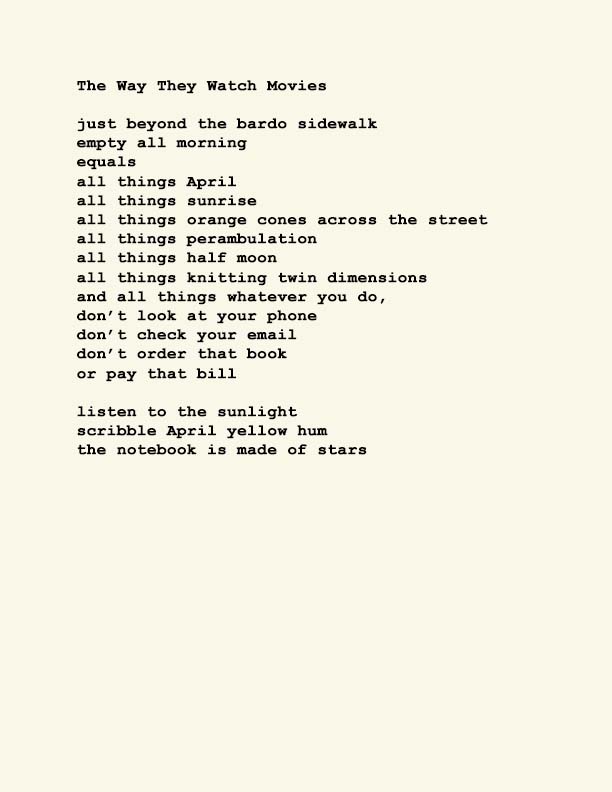 The Way They Watch Movies

just beyond the bardo sidewalk
empty all morning
equals
all things April
all things sunrise
all things orange cones across the street
all things perambulation
all things half moon
all things knitting twin dimensions
and all things whatever you do,
don’t look at your phone
don’t check your email
don’t order that book
or pay that bill

listen to the sunlight
scribble April yellow hum
the notebook is made of stars